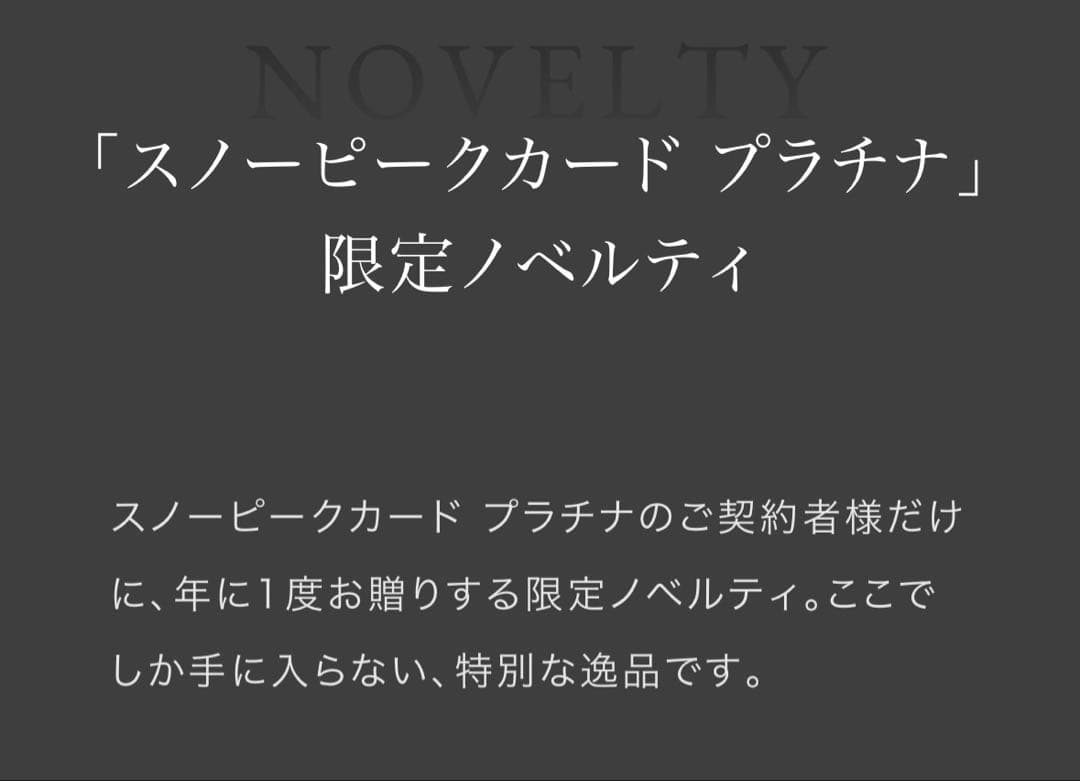 NOVELTY

「スノーピークカード プラチナ」
限定ノベルティ

スノーピークカード プラチナのご契約者様だけに、年に1度お贈りする限定ノベルティ。ここでしか手に入らない、特別な逸品です。